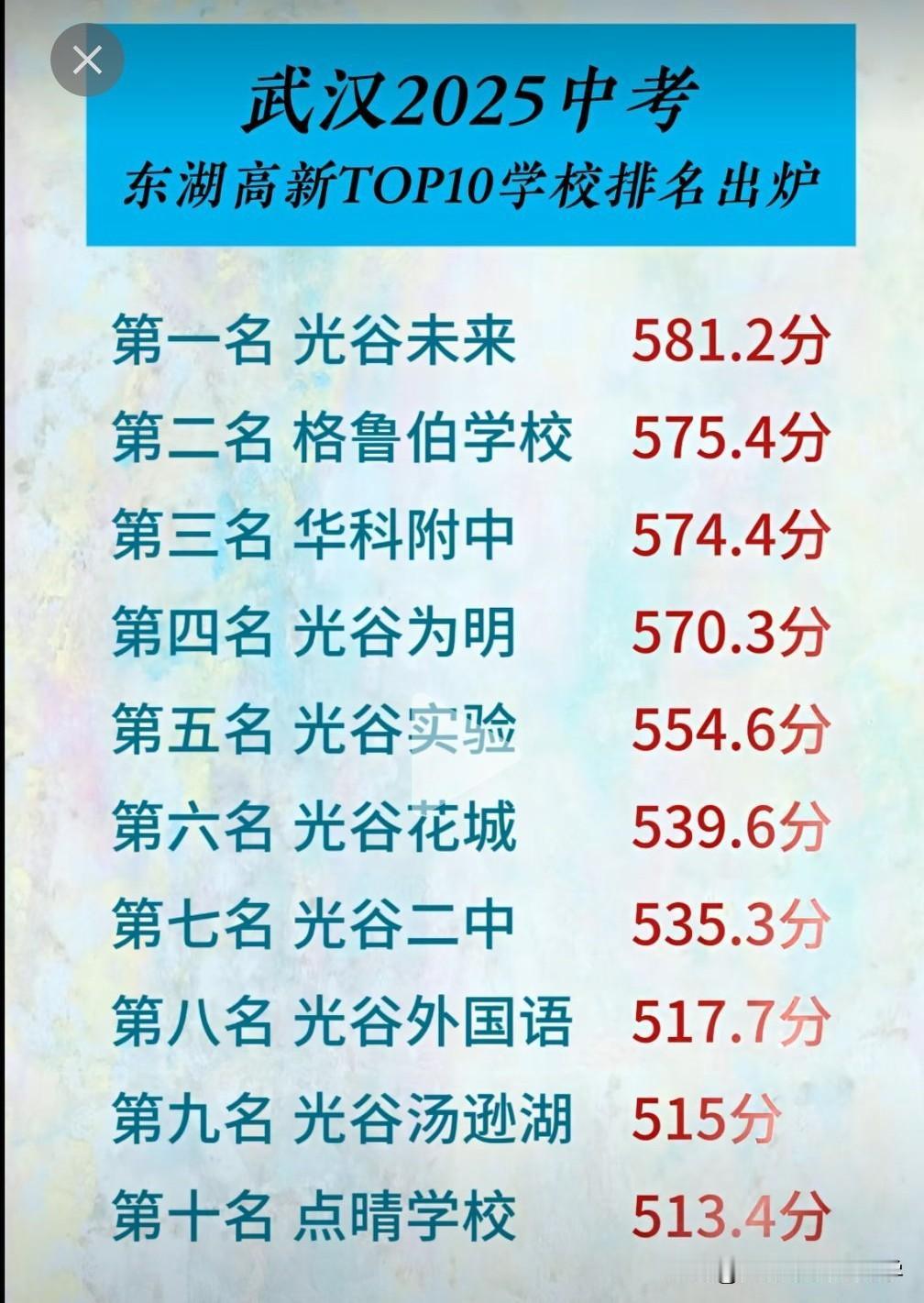 武汉2025中考
东湖高新TOP10学校排名出炉

第一名 光谷未来 581.2分
第二名 格鲁伯学校 575.4分
第三名 华科附中 574.4分
第四名 光谷为明 570.3分
第五名 光谷实验 554.6分
第六名 光谷花城 539.6分
第七名 光谷二中 535.3分
第八名 光谷外国语 517.7分
第九名 光谷汤逊湖 515分
第十名 点晴学校 513.4分